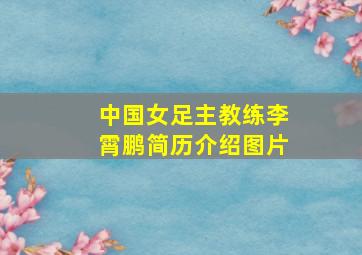 中国女足主教练李霄鹏简历介绍图片